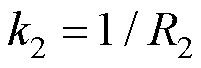 $k_2 = 1/R_2$